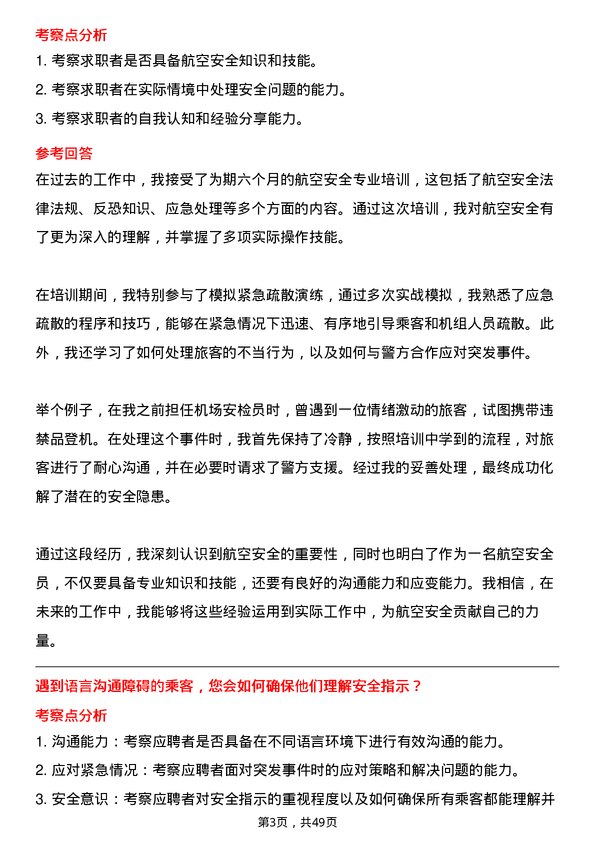 考察点分析

1. 考察求职者是否具备航空安全知识和技能。

2. 考察求职者在实际情境中处理安全问题的能力。

3. 考察求职者的自我认知和经验分享能力。

参考回答

在过去的工作中，我接受了为期六个月的航空安全专业培训，这包括了航空安全法律法规、反恐知识、应急处理等多个方面的内容。通过这次培训，我对航空安全有了更为深入的理解，并掌握了多项实际操作技能。

在培训期间，我特别参与了模拟紧急疏散演练，通过多次实战模拟，我熟悉了应急疏散的程序和技巧，能够在紧急情况下迅速、有序地引导乘客和机组人员疏散。此外，我还学习了如何处理旅客的不当行为，以及如何与警方合作应对突发事件。

举个例子，在我之前担任机场安检员时，曾遇到一位情绪激动的旅客，试图携带违禁品登机。在处理这个事件时，我首先保持了冷静，按照培训中学到的流程，对旅客进行了耐心沟通，并在必要时请求了警方支援。经过我的妥善处理，最终成功化解了潜在的安全隐患。

通过这段经历，我深刻认识到航空安全的重要性，同时也明白了作为一名航空安全员，不仅要具备专业知识和技能，还要有良好的沟通能力和应变能力。我相信，在未来的工作中，我能够将这些经验运用到实际工作中，为航空安全贡献自己的力量。

遇到语言沟通障碍的乘客，您会如何确保他们理解安全指示？

考察点分析

1. 沟通能力：考察应聘者是否具备在不同语言环境下进行有效沟通的能力。

2. 应对紧急情况：考察应聘者面对突发事件时的应对策略和解决问题的能力。

3. 安全意识：考察应聘者对安全指示的重视程度以及如何确保所有乘客都能理解并

第3页，共49页